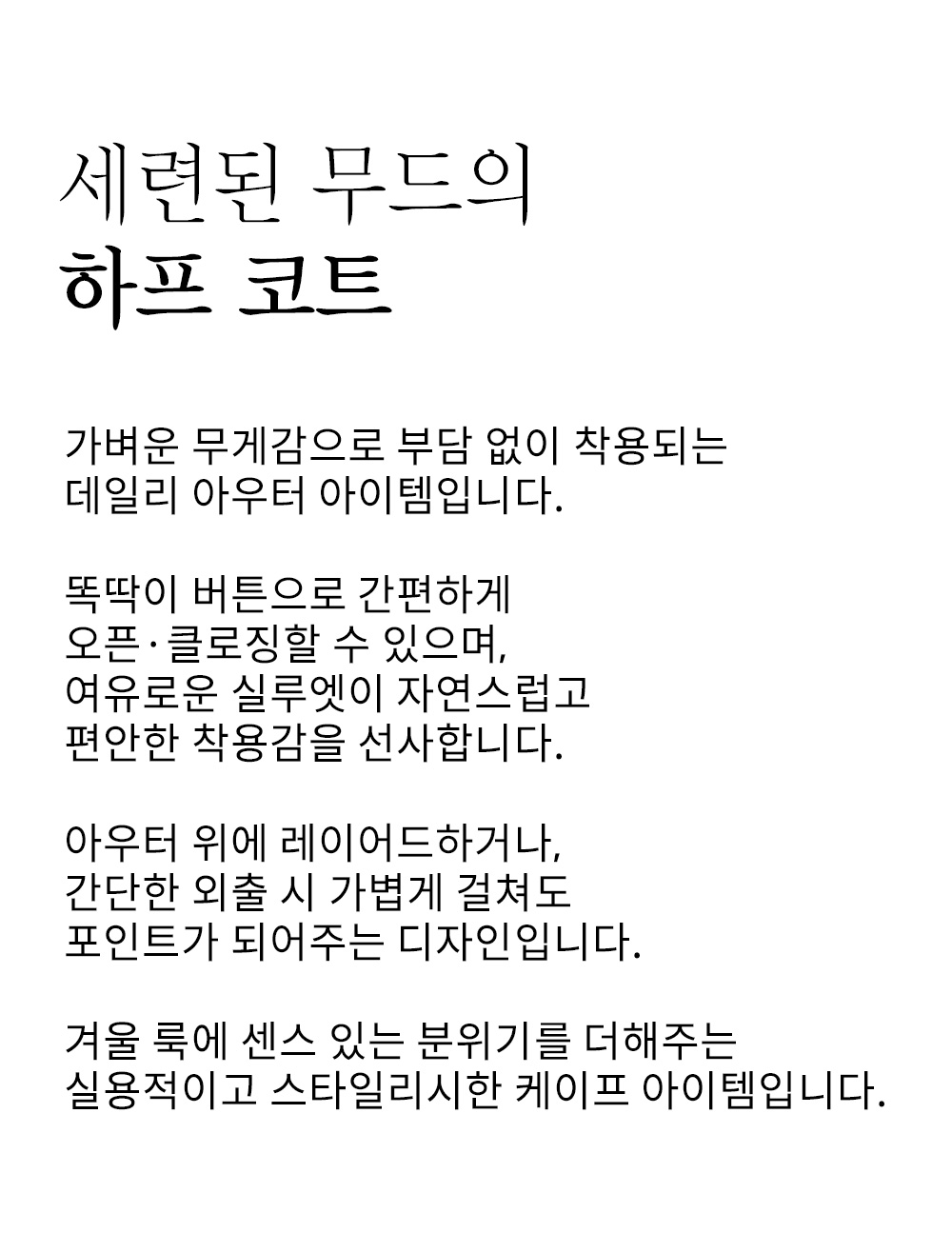 세련된 무드의
하프 코트

가벼운 무게감으로 부담 없이 착용되는
데일리 아우터 아이템입니다.

똑딱이 버튼으로 간편하게
오픈·클로징할 수 있으며,
여유로운 실루엣이 자연스럽고
편안한 착용감을 선사합니다.

아우터 위에 레이어드하거나,
간단한 외출 시 가볍게 걸쳐도
포인트가 되어주는 디자인입니다.

겨울 룩에 센스 있는 분위기를 더해주는
실용적이고 스타일리시한 케이프 아이템입니다.